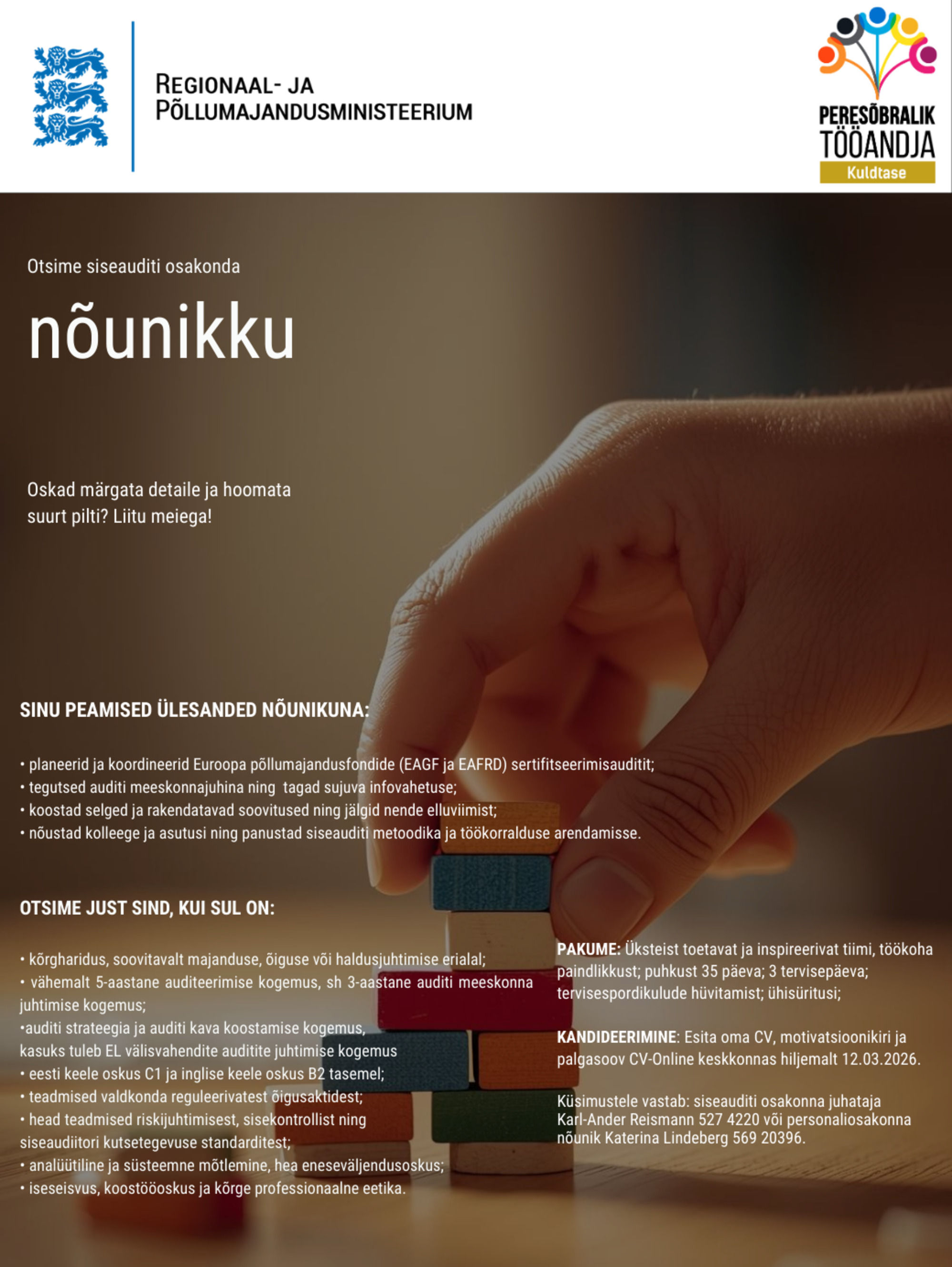 REGIONAAL- JA PÕLLUMAJANDUSMINISTEERIUM

PERESÕBRALIK TÖÖANDJA
Kuldtase

Otsime siseauditi osakonda

nõunikku

Oskad märgata detaile ja hoomata suurt pilti? Liitu meiega!

SINU PEAMISED ÜLESANDED NÕUNIKUNA:

• planeerid ja koordineerid Euroopa põllumajandusfondide (EAGF ja EAFRD) sertifitseerimisauditit;
• tegutsed auditi meeskonnajuhina ning tagad sujuva infovahetuse;
• koostad selged ja rakendatavad soovitused ning jälgid nende elluviimist;
• nõustad kolleege ja asutusi ning panustad siseauditi metoodika ja töökorralduse arendamisse.

OTSIME JUST SIND, KUI SUL ON:

• kõrgharidus, soovitavalt majanduse, õiguse või haldusjuhtimise erialal;
• vähemalt 5-aastane auditeerimise kogemus, sh 3-aastane auditi meeskonna juhtimise kogemus;
•auditi strateegia ja auditi kava koostamise kogemus, kasuks tuleb EL välisvahendite auditite juhtimise kogemus
• eesti keele oskus C1 ja inglise keele oskus B2 tasemel;
• teadmised valdkonda reguleerivatest õigusaktidest;
• head teadmised riskijuhtimisest, sisekontrollist ning siseaudiitori kutsetegevuse standarditest;
• analüütiline ja süsteemne mõtlemine, hea eneseväljendusoskus;
• iseseisvus, koostööoskus ja kõrge professionaalne eetika.

PAKUME: Üksteist toetavat ja inspireerivat tiimi, töökoha paindlikkust; puhkust 35 päeva; 3 tervisepäeva; tervisespordikulude hüvitamist; ühisüritusi;

KANDIDEERIMINE: Esita oma CV, motivatsioonikiri ja palgasoov CV-Online keskkonnas hiljemalt 12.03.2026.

Küsimustele vastab: siseauditi osakonna juhataja Karl-Ander Reismann 527 4220 või personaliosakonna nõunik Katerina Lindeberg 569 20396.